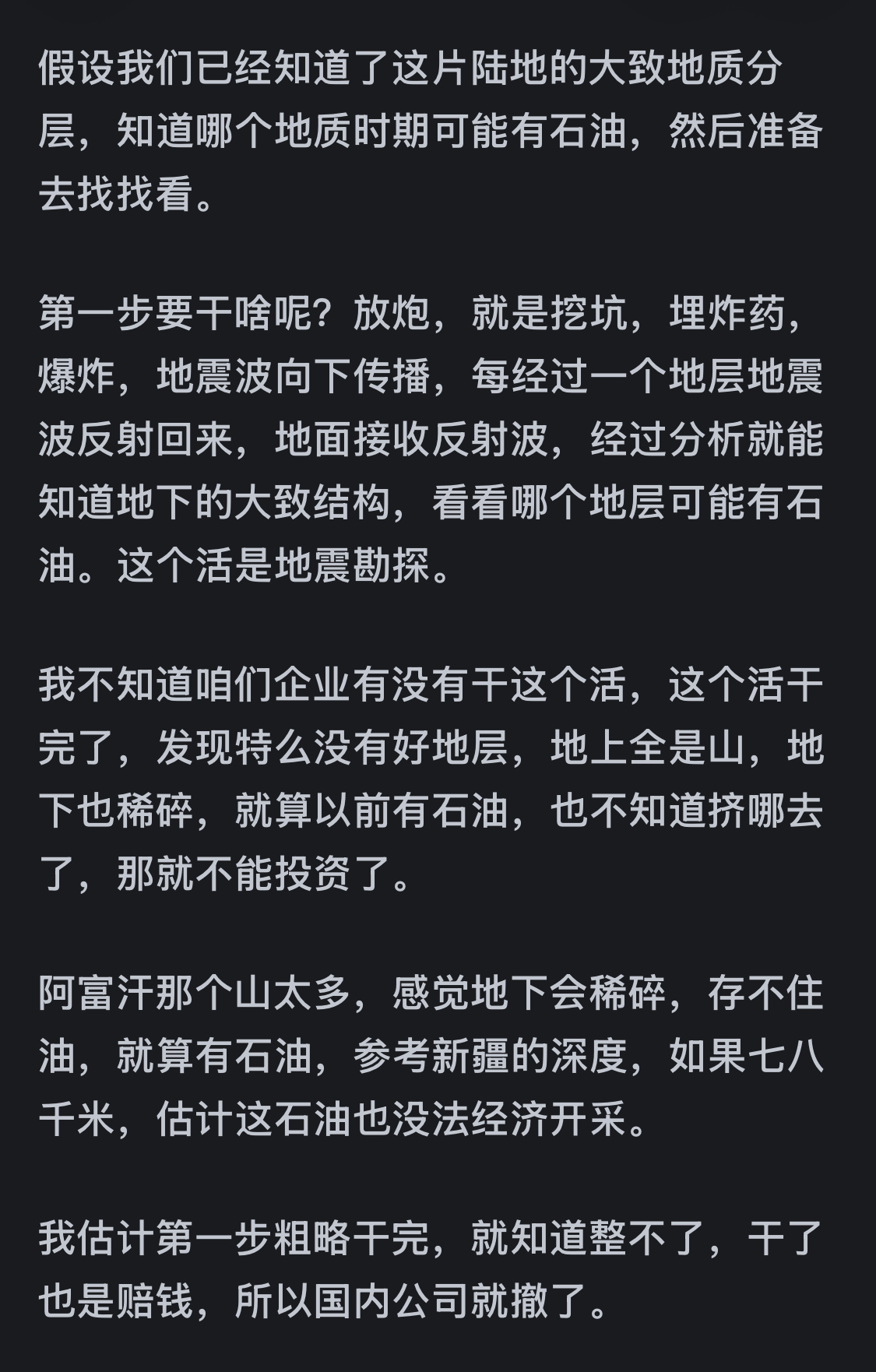 假设我们已经知道了这片陆地的大致地质分层，知道哪个地质时期可能有石油，然后准备去找找看。

第一步要干啥呢？放炮，就是挖坑，埋炸药，爆炸，地震波向下传播，每经过一个地层地震波反射回来，地面接收反射波，经过分析就能知道地下的大致结构，看看哪个地层可能有石油。这个活是地震勘探。

我不知道咱们企业有没有干这个活，这个活干完了，发现特么没有好地层，地上全是山，地下也稀碎，就算以前有石油，也不知道挤哪去了，那就不能投资了。

阿富汗那个山太多，感觉地下会稀碎，存不住油，就算有石油，参考新疆的深度，如果七八千米，估计这石油也没法经济开采。

我估计第一步粗略干完，就知道整不了，干了也是赔钱，所以国内公司就撤了。